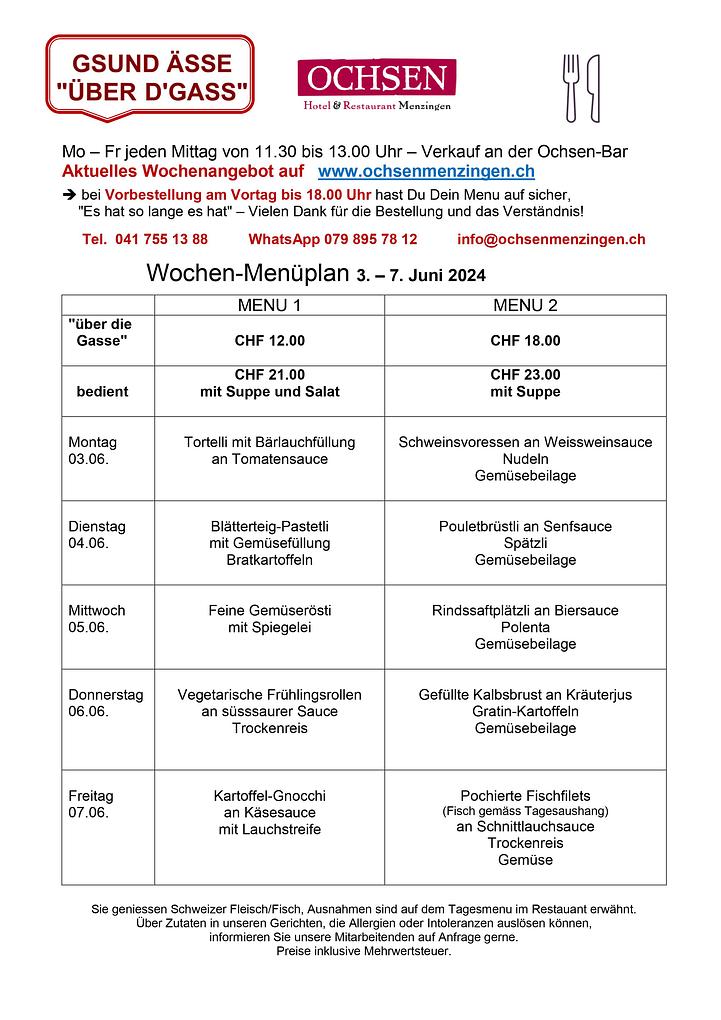 GSUND ÄSSE "ÜBER D'GASS"

OCHSEN
Hotel & Restaurant Menzingen

Mo – Fr jeden Mittag von 11.30 bis 13.00 Uhr – Verkauf an der Ochsen-Bar
Aktuelles Wochenangebot auf www.ochsenmenzingen.ch

➔ bei Vorbestellung am Vortag bis 18.00 Uhr hast Du Dein Menu auf sicher, "Es hat so lange es hat" – Vielen Dank für die Bestellung und das Verständnis!

Tel. 041 755 13 88 WhatsApp 079 895 78 12 info@ochsenmenzingen.ch

Wochen-Menüplan 3. – 7. Juni 2024

| | MENU 1 | MENU 2 |
|---|---|---|
| "über die Gasse" | CHF 12.00 | CHF 18.00 |
| bedient | CHF 21.00 mit Suppe und Salat | CHF 23.00 mit Suppe |
| Montag 03.06. | Tortelli mit Bärlauchfüllung an Tomatensauce | Schweinsvoressen an Weissweinsauce Nudeln Gemüsebeilage |
| Dienstag 04.06. | Blätterteig-Pastetli mit Gemüsefüllung Bratkartoffeln | Pouletbrüstli an Senfsauce Spätzli Gemüsebeilage |
| Mittwoch 05.06. | Feine Gemüserösti mit Spiegelei | Rindssaftplätzli an Biersauce Polenta Gemüsebeilage |
| Donnerstag 06.06. | Vegetarische Frühlingsrollen an süsssaurer Sauce Trockenreis | Gefüllte Kalbsbrust an Kräuterjus Gratin-Kartoffeln Gemüsebeilage |
| Freitag 07.06. | Kartoffel-Gnocchi an Käsesauce mit Lauchstreife | Pochierte Fischfilets (Fisch gemäss Tagesaushang) an Schnittlauchsauce Trockenreis Gemüse |

Sie geniessen Schweizer Fleisch/Fisch, Ausnahmen sind auf dem Tagesmenu im Restaurant erwähnt. Über Zutaten in unseren Gerichten, die Allergien oder Intoleranzen auslösen können, informieren Sie unsere Mitarbeitenden auf Anfrage gerne. Preise inklusive Mehrwertsteuer.